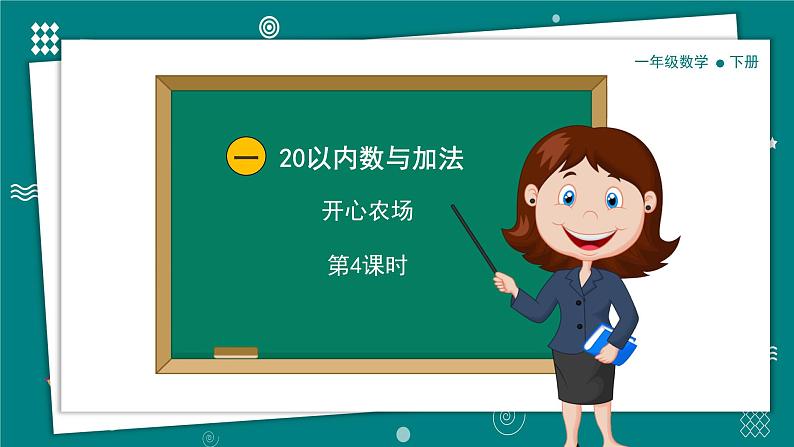 一年级数学 ● 下册

一 20以内数与加法

开心农场

第4课时